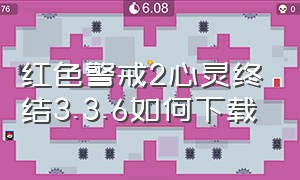 76

6.08

0

红色警戒2心灵终结3.3.6如何下载